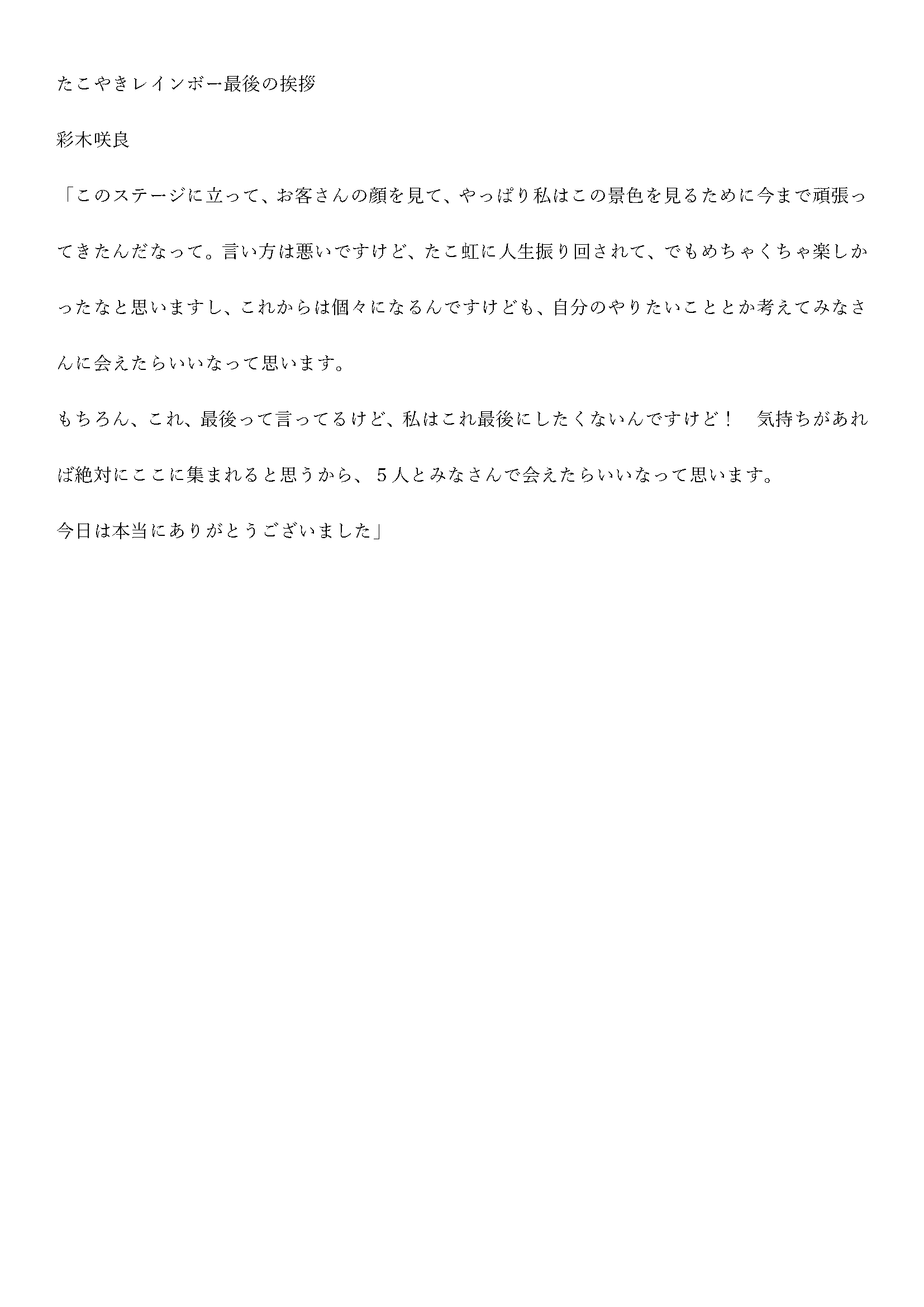 たこやきレインボー最後の挨拶

彩木咲良

「このステージに立って、お客さんの顔を見て、やっぱり私はこの景色を見るために今まで頑張ってきたんだなって。言い方は悪いですけど、たこ虹に人生振り回されて、でもめちゃくちゃ楽しかったなと思いますし、これからは個々になるんですけども、自分のやりたいこととか考えてみなさんに会えたらいいなって思います。

もちろん、これ、最後って言ってるけど、私はこれ最後にしたくないんですけど！　気持ちがあれば絶対にここに集まれると思うから、５人とみなさんで会えたらいいなって思います。

今日は本当にありがとうございました」